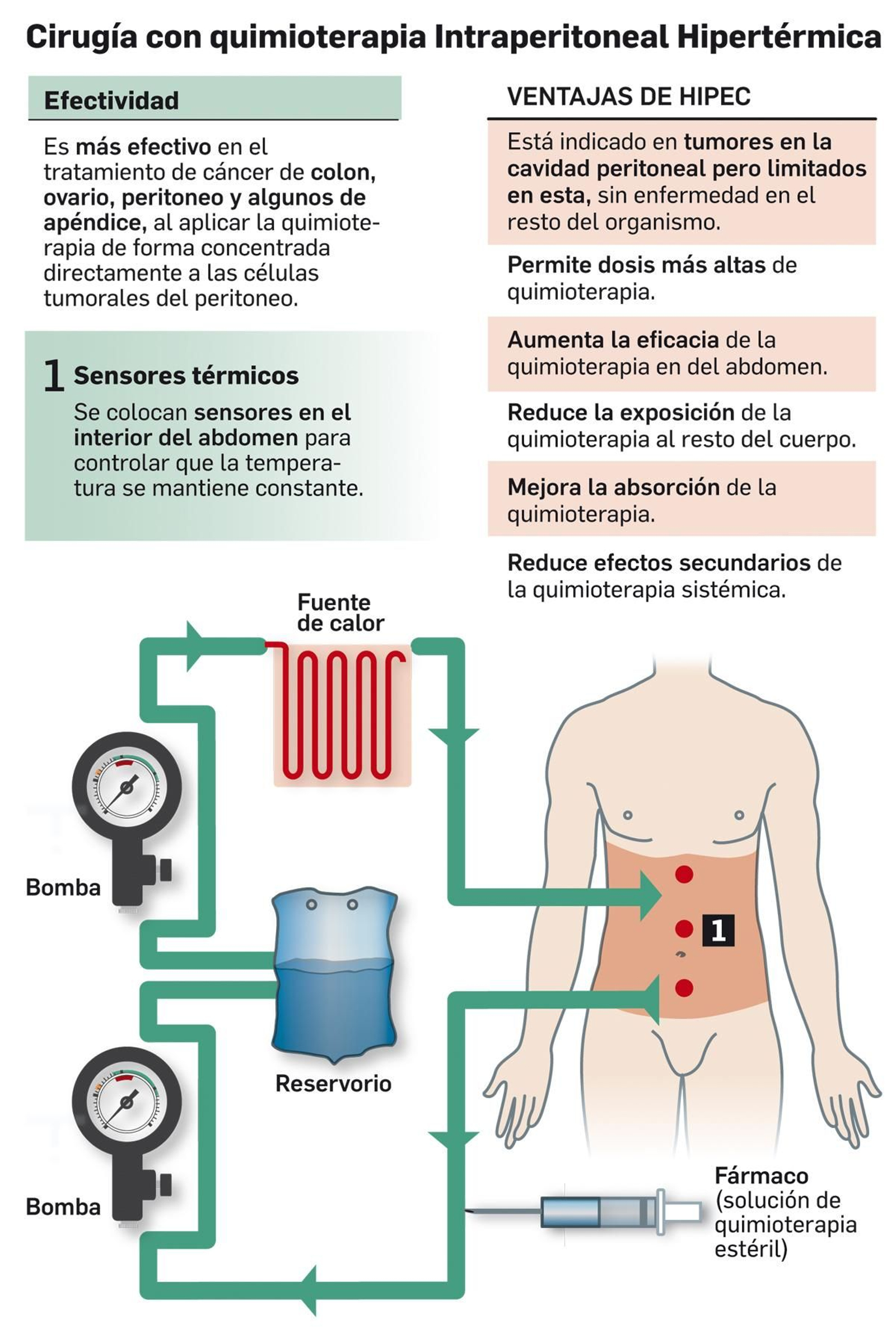 Cirugía con quimioterapia Intraperitoneal Hipertérmica

Efectividad

Es más efectivo en el tratamiento de cáncer de colon, ovario, peritoneo y algunos de apéndice, al aplicar la quimioterapia de forma concentrada directamente a las células tumorales del peritoneo.

1 Sensores térmicos

Se colocan sensores en el interior del abdomen para controlar que la temperatura se mantiene constante.

VENTAJAS DE HIPEC

Está indicado en tumores en la cavidad peritoneal pero limitados en esta, sin enfermedad en el resto del organismo.

Permite dosis más altas de quimioterapia.

Aumenta la eficacia de la quimioterapia en del abdomen.

Reduce la exposición de la quimioterapia al resto del cuerpo.

Mejora la absorción de la quimioterapia.

Reduce efectos secundarios de la quimioterapia sistémica.

Fuente de calor

Bomba

Reservorio

1

Bomba

Fármaco (solución de quimioterapia estéril)